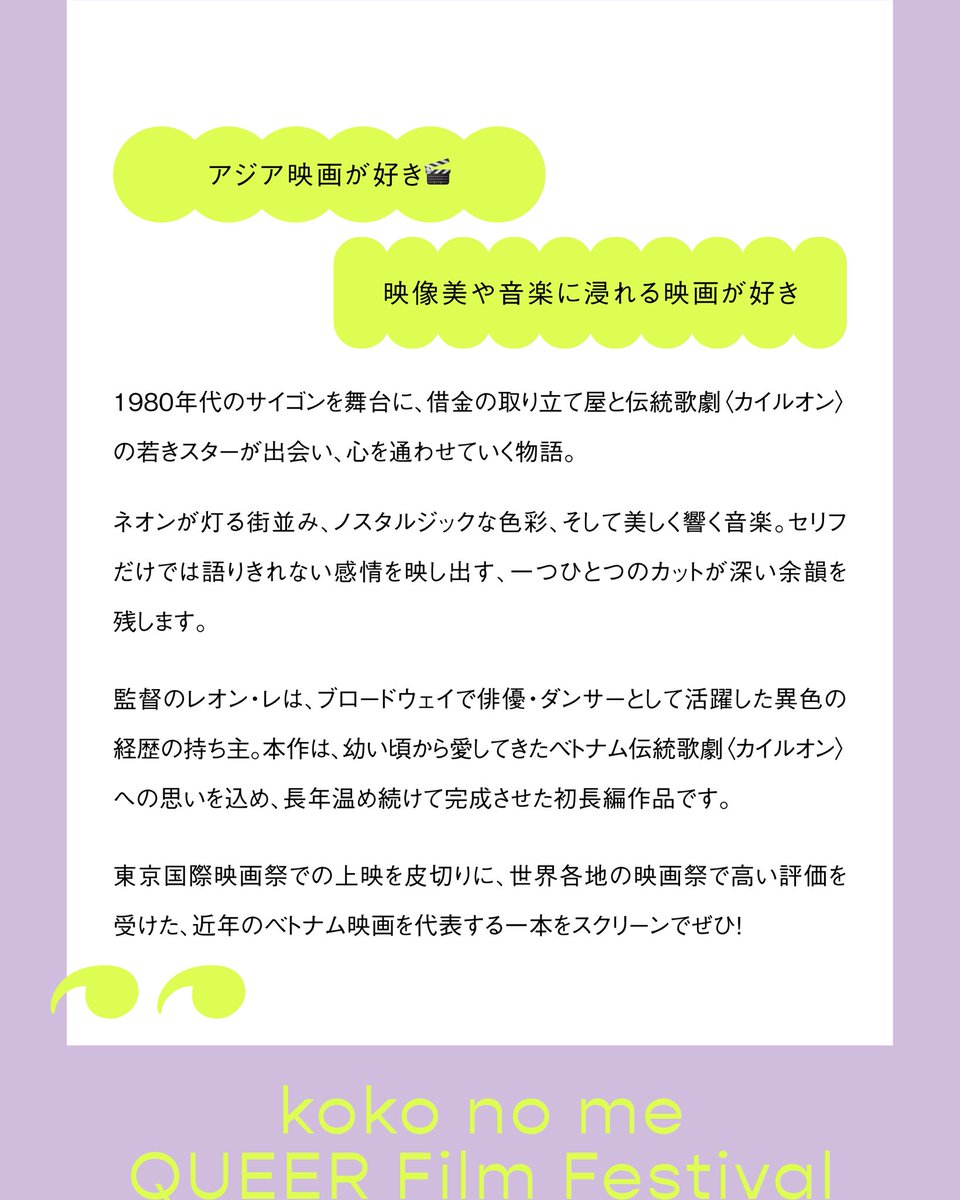 アジア映画が好き🎬

映像美や音楽に浸れる映画が好き

1980年代のサイゴンを舞台に、借金の取り立て屋と伝統歌劇〈カイルオン〉の若きスターが出会い、心を通わせていく物語。

ネオンが灯る街並み、ノスタルジックな色彩、そして美しく響く音楽。セリフだけでは語りきれない感情を映し出す、一つひとつのカットが深い余韻を残します。

監督のレオン・レは、ブロードウェイで俳優・ダンサーとして活躍した異色の経歴の持ち主。本作は、幼い頃から愛してきたベトナム伝統歌劇〈カイルオン〉への思いを込め、長年温め続けて完成させた初長編作品です。

東京国際映画祭での上映を皮切りに、世界各地の映画祭で高い評価を受けた、近年のベトナム映画を代表する一本をスクリーンでぜひ!

koko no me
QUEER Film Festival